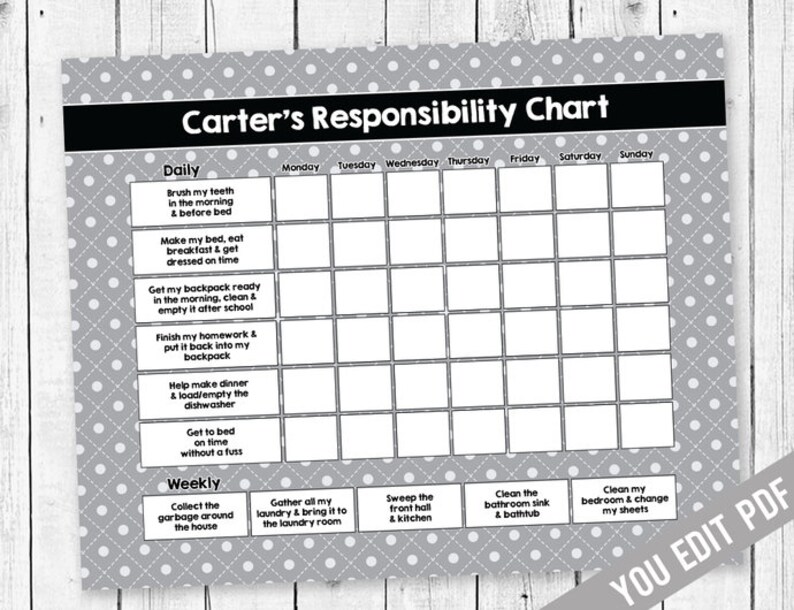 Carter's Responsibility Chart

| Daily | Monday | Tuesday | Wednesday | Thursday | Friday | Saturday | Sunday |
|---|---|---|---|---|---|---|---|
| Brush my teeth in the morning & before bed | | | | | | | |
| Make my bed, eat breakfast & get dressed on time | | | | | | | |
| Get my backpack ready in the morning, clean & empty it after school | | | | | | | |
| Finish my homework & put it back into my backpack | | | | | | | |
| Help make dinner & load/empty the dishwasher | | | | | | | |
| Get to bed on time without a fuss | | | | | | | |

Weekly

| Collect the garbage around the house | Gather all my laundry & bring it to the laundry room | Sweep the front hall & kitchen | Clean the bathroom sink & bathtub | Clean my bedroom & change my sheets |
|---|---|---|---|---|

YOU EDIT PDF